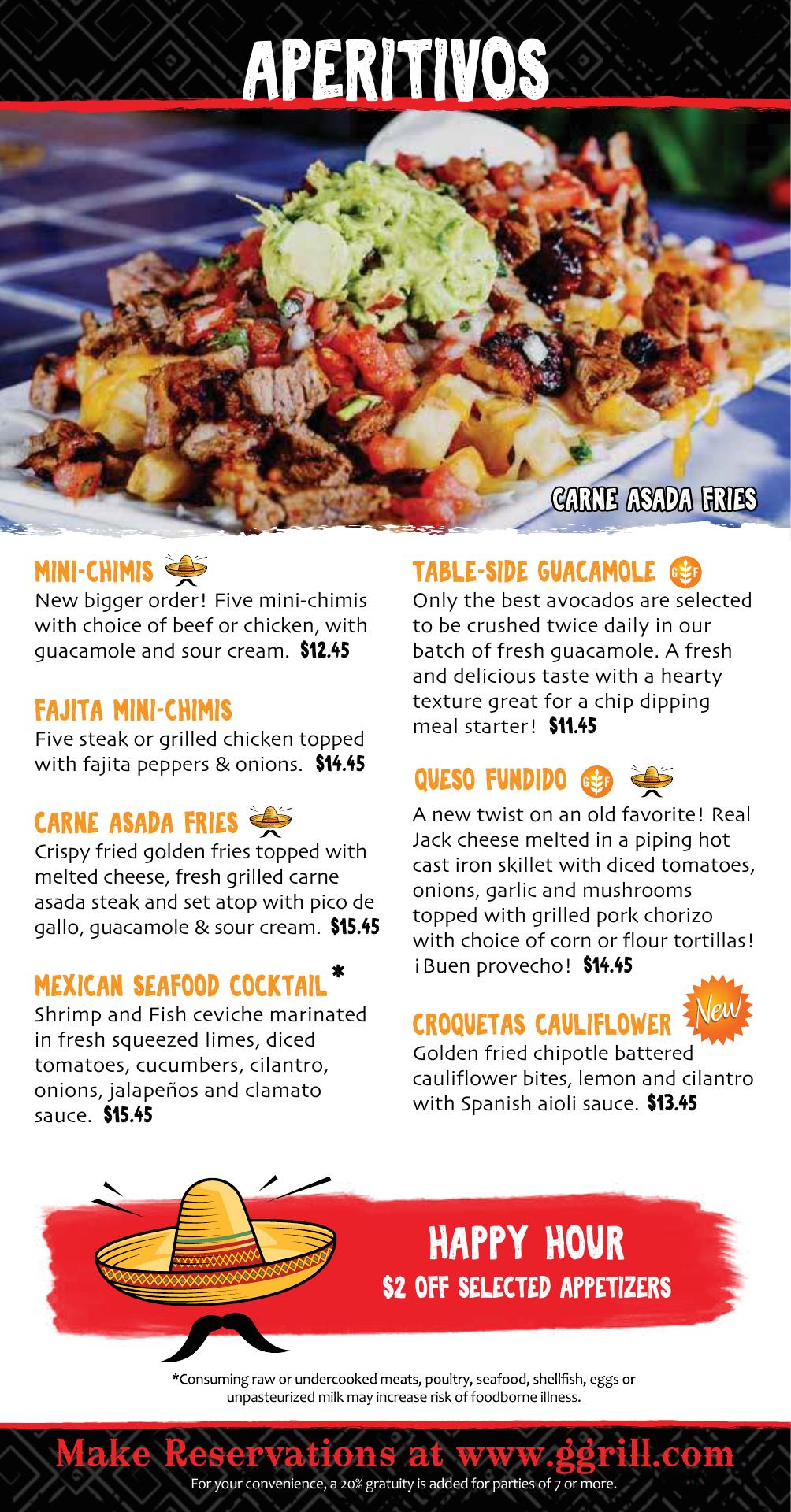 APERITIVOS

CARNE ASADA FRIES

MINI-CHIMIS
New bigger order! Five mini-chimis with choice of beef or chicken, with guacamole and sour cream. $12.45

FAJITA MINI-CHIMIS
Five steak or grilled chicken topped with fajita peppers & onions. $14.45

CARNE ASADA FRIES
Crispy fried golden fries topped with melted cheese, fresh grilled carne asada steak and set atop with pico de gallo, guacamole & sour cream. $15.45

MEXICAN SEAFOOD COCKTAIL*
Shrimp and Fish ceviche marinated in fresh squeezed limes, diced tomatoes, cucumbers, cilantro, onions, jalapeños and clamato sauce. $15.45

TABLE-SIDE GUACAMOLE GF
Only the best avocados are selected to be crushed twice daily in our batch of fresh guacamole. A fresh and delicious taste with a hearty texture great for a chip dipping meal starter! $11.45

QUESO FUNDIDO GF
A new twist on an old favorite! Real Jack cheese melted in a piping hot cast iron skillet with diced tomatoes, onions, garlic and mushrooms topped with grilled pork chorizo with choice of corn or flour tortillas! ¡Buen provecho! $14.45

CROQUETAS CAULIFLOWER New
Golden fried chipotle battered cauliflower bites, lemon and cilantro with Spanish aioli sauce. $13.45

HAPPY HOUR
$2 OFF SELECTED APPETIZERS

*Consuming raw or undercooked meats, poultry, seafood, shellfish, eggs or unpasteurized milk may increase risk of foodborne illness.

Make Reservations at www.ggrill.com
For your convenience, a 20% gratuity is added for parties of 7 or more.